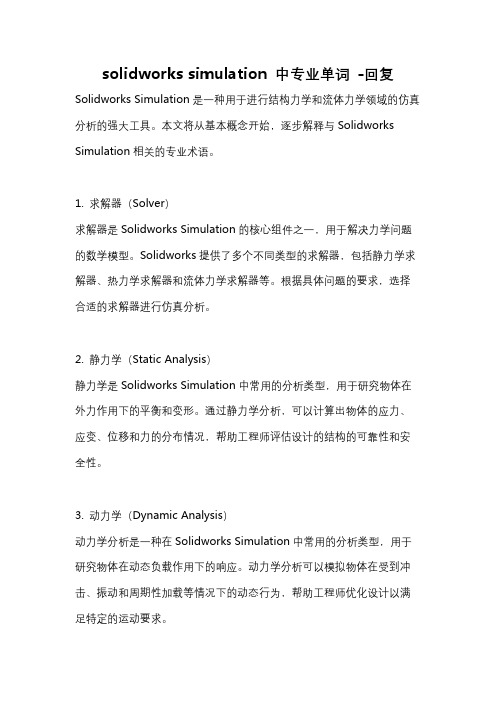 solidworks simulation 中专业单词 -回复

Solidworks Simulation 是一种用于进行结构力学和流体力学领域的仿真分析的强大工具。本文将从基本概念开始，逐步解释与 Solidworks Simulation 相关的专业术语。

1. 求解器（Solver）
求解器是 Solidworks Simulation 的核心组件之一，用于解决力学问题的数学模型。Solidworks 提供了多个不同类型的求解器，包括静力学求解器、热力学求解器和流体力学求解器等。根据具体问题的要求，选择合适的求解器进行仿真分析。

2. 静力学（Static Analysis）
静力学是 Solidworks Simulation 中常用的分析类型，用于研究物体在外力作用下的平衡和变形。通过静力学分析，可以计算出物体的应力、应变、位移和力的分布情况，帮助工程师评估设计的结构的可靠性和安全性。

3. 动力学（Dynamic Analysis）
动力学分析是一种在 Solidworks Simulation 中常用的分析类型，用于研究物体在动态负载作用下的响应。动力学分析可以模拟物体在受到冲击、振动和周期性加载等情况下的动态行为，帮助工程师优化设计以满足特定的运动要求。